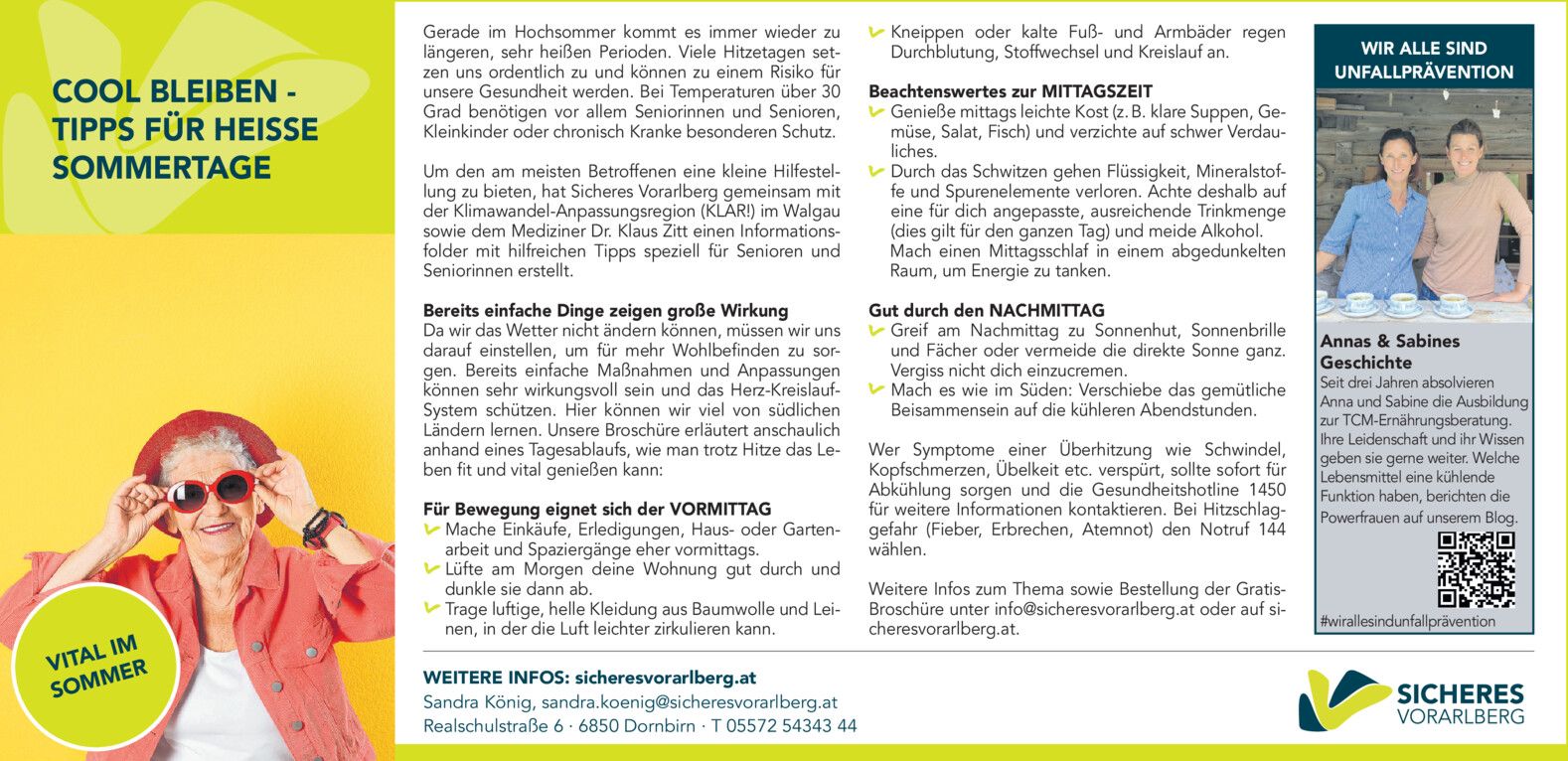 COOL BLEIBEN - TIPPS FÜR HEISSE SOMMERTAGE

VITAL IM SOMMER

Gerade im Hochsommer kommt es immer wieder zu längeren, sehr heißen Perioden. Viele Hitzetagen setzen uns ordentlich zu und können zu einem Risiko für unsere Gesundheit werden. Bei Temperaturen über 30 Grad benötigen vor allem Seniorinnen und Senioren, Kleinkinder oder chronisch Kranke besonderen Schutz.

Um den am meisten Betroffenen eine kleine Hilfestellung zu bieten, hat Sicheres Vorarlberg gemeinsam mit der Klimawandel-Anpassungsregion (KLAR!) im Walgau sowie dem Mediziner Dr. Klaus Zitt einen Informationsfolder mit hilfreichen Tipps speziell für Senioren und Seniorinnen erstellt.

Bereits einfache Dinge zeigen große Wirkung
Da wir das Wetter nicht ändern können, müssen wir uns darauf einstellen, um für mehr Wohlbefinden zu sorgen. Bereits einfache Maßnahmen und Anpassungen können sehr wirkungsvoll sein und das Herz-Kreislauf-System schützen. Hier können wir viel von südlichen Ländern lernen. Unsere Broschüre erläutert anschaulich anhand eines Tagesablaufs, wie man trotz Hitze das Leben fit und vital genießen kann:

Für Bewegung eignet sich der VORMITTAG
Mache Einkäufe, Erledigungen, Haus- oder Gartenarbeit und Spaziergänge eher vormittags.
Lüfte am Morgen deine Wohnung gut durch und dunkle sie dann ab.
Trage luftige, helle Kleidung aus Baumwolle und Leinen, in der die Luft leichter zirkulieren kann.
Kneippen oder kalte Fuß- und Armbäder regen Durchblutung, Stoffwechsel und Kreislauf an.

Beachtenswertes zur MITTAGSZEIT
Genieße mittags leichte Kost (z. B. klare Suppen, Gemüse, Salat, Fisch) und verzichte auf schwer Verdauliches.
Durch das Schwitzen gehen Flüssigkeit, Mineralstoffe und Spurenelemente verloren. Achte deshalb auf eine für dich angepasste, ausreichende Trinkmenge (dies gilt für den ganzen Tag) und meide Alkohol. Mach einen Mittagsschlaf in einem abgedunkelten Raum, um Energie zu tanken.

Gut durch den NACHMITTAG
Greif am Nachmittag zu Sonnenhut, Sonnenbrille und Fächer oder vermeide die direkte Sonne ganz. Vergiss nicht dich einzucremen.
Mach es wie im Süden: Verschiebe das gemütliche Beisammensein auf die kühleren Abendstunden.

Wer Symptome einer Überhitzung wie Schwindel, Kopfschmerzen, Übelkeit etc. verspürt, sollte sofort für Abkühlung sorgen und die Gesundheitshotline 1450 für weitere Informationen kontaktieren. Bei Hitzschlaggefahr (Fieber, Erbrechen, Atemnot) den Notruf 144 wählen.

Weitere Infos zum Thema sowie Bestellung der Gratis-Broschüre unter info@sicheresvorarlberg.at oder auf sicheresvorarlberg.at.

WIR ALLE SIND UNFALLPRÄVENTION

Annas & Sabines Geschichte
Seit drei Jahren absolvieren Anna und Sabine die Ausbildung zur TCM-Ernährungsberatung. Ihre Leidenschaft und ihr Wissen geben sie gerne weiter. Welche Lebensmittel eine kühlende Funktion haben, berichten die Powerfrauen auf unserem Blog.

#wirallesindunfallprävention

WEITERE INFOS: sicheresvorarlberg.at
Sandra König, sandra.koenig@sicheresvorarlberg.at
Realschulstraße 6 · 6850 Dornbirn · T 05572 54343 44

SICHERES VORARLBERG